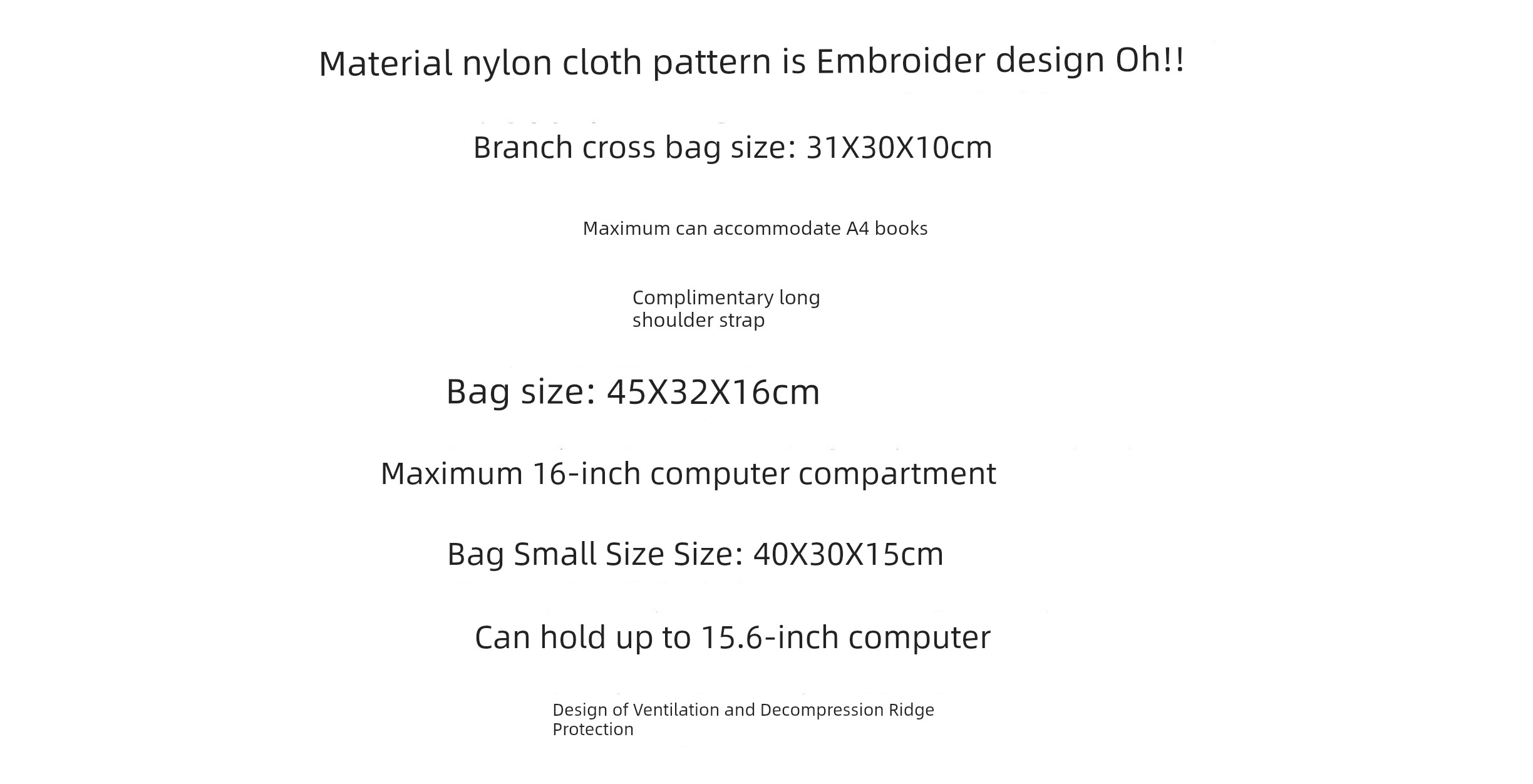 Material nylon cloth pattern is Embroider design Oh!!

Branch cross bag size: 31X30X10cm

Maximum can accommodate A4 books

Complimentary long shoulder strap

Bag size: 45X32X16cm

Maximum 16-inch computer compartment

Bag Small Size Size: 40X30X15cm

Can hold up to 15.6-inch computer

Design of Ventilation and Decompression Ridge Protection